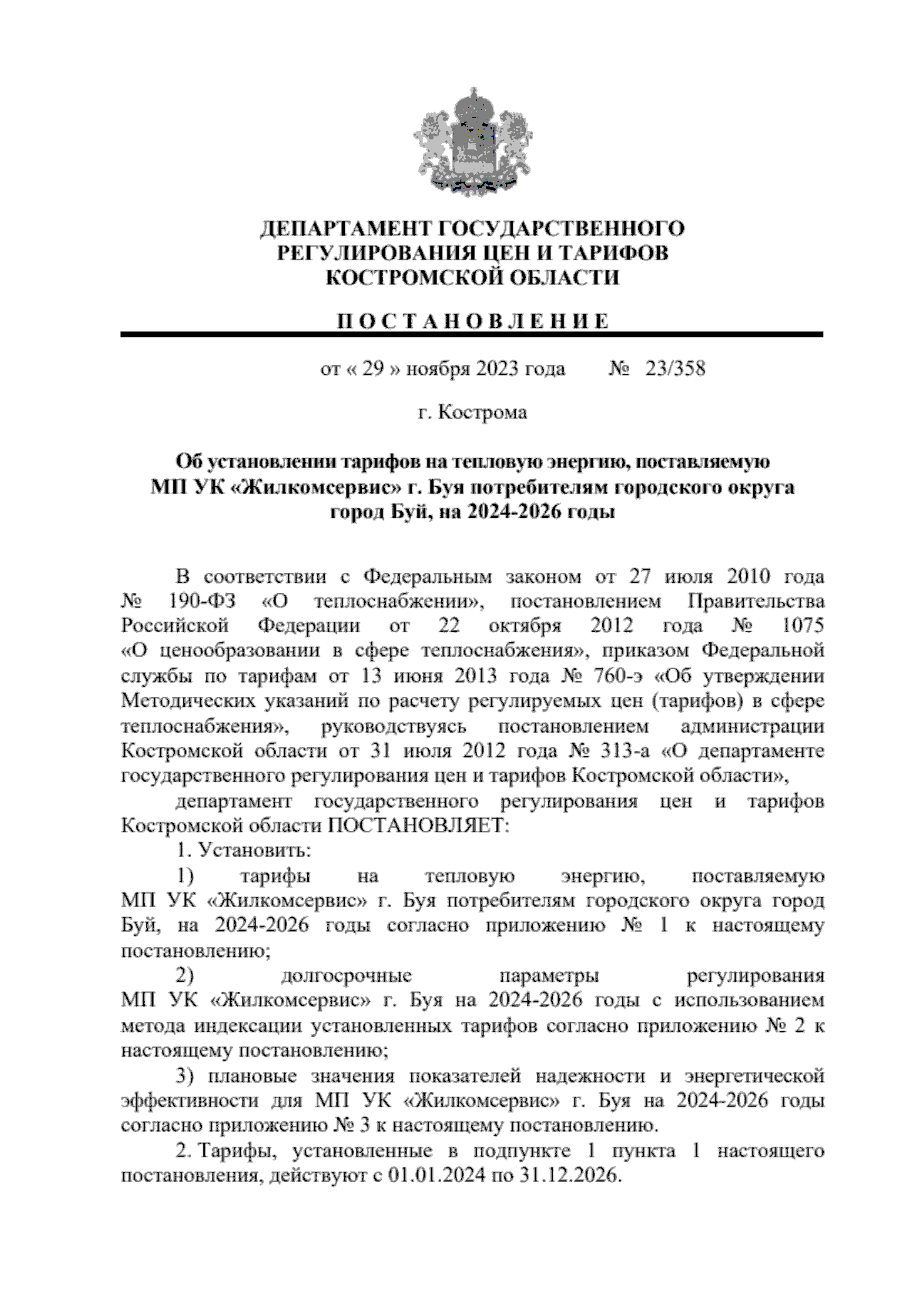 ДЕПАРТАМЕНТ ГОСУДАРСТВЕННОГО РЕГУЛИРОВАНИЯ ЦЕН И ТАРИФОВ КОСТРОМСКОЙ ОБЛАСТИ

П О С Т А Н О В Л Е Н И Е

от « 29 » ноября 2023 года № 23/358

г. Кострома

Об установлении тарифов на тепловую энергию, поставляемую МП УК «Жилкомсервис» г. Буя потребителям городского округа город Буй, на 2024-2026 годы

В соответствии с Федеральным законом от 27 июля 2010 года № 190-ФЗ «О теплоснабжении», постановлением Правительства Российской Федерации от 22 октября 2012 года № 1075 «О ценообразовании в сфере теплоснабжения», приказом Федеральной службы по тарифам от 13 июня 2013 года № 760-э «Об утверждении Методических указаний по расчету регулируемых цен (тарифов) в сфере теплоснабжения», руководствуясь постановлением администрации Костромской области от 31 июля 2012 года № 313-а «О департаменте государственного регулирования цен и тарифов Костромской области»,

департамент государственного регулирования цен и тарифов Костромской области ПОСТАНОВЛЯЕТ:

1. Установить:

1) тарифы на тепловую энергию, поставляемую МП УК «Жилкомсервис» г. Буя потребителям городского округа город Буй, на 2024-2026 годы согласно приложению № 1 к настоящему постановлению;

2) долгосрочные параметры регулирования МП УК «Жилкомсервис» г. Буя на 2024-2026 годы с использованием метода индексации установленных тарифов согласно приложению № 2 к настоящему постановлению;

3) плановые значения показателей надежности и энергетической эффективности для МП УК «Жилкомсервис» г. Буя на 2024-2026 годы согласно приложению № 3 к настоящему постановлению.

2. Тарифы, установленные в подпункте 1 пункта 1 настоящего постановления, действуют с 01.01.2024 по 31.12.2026.